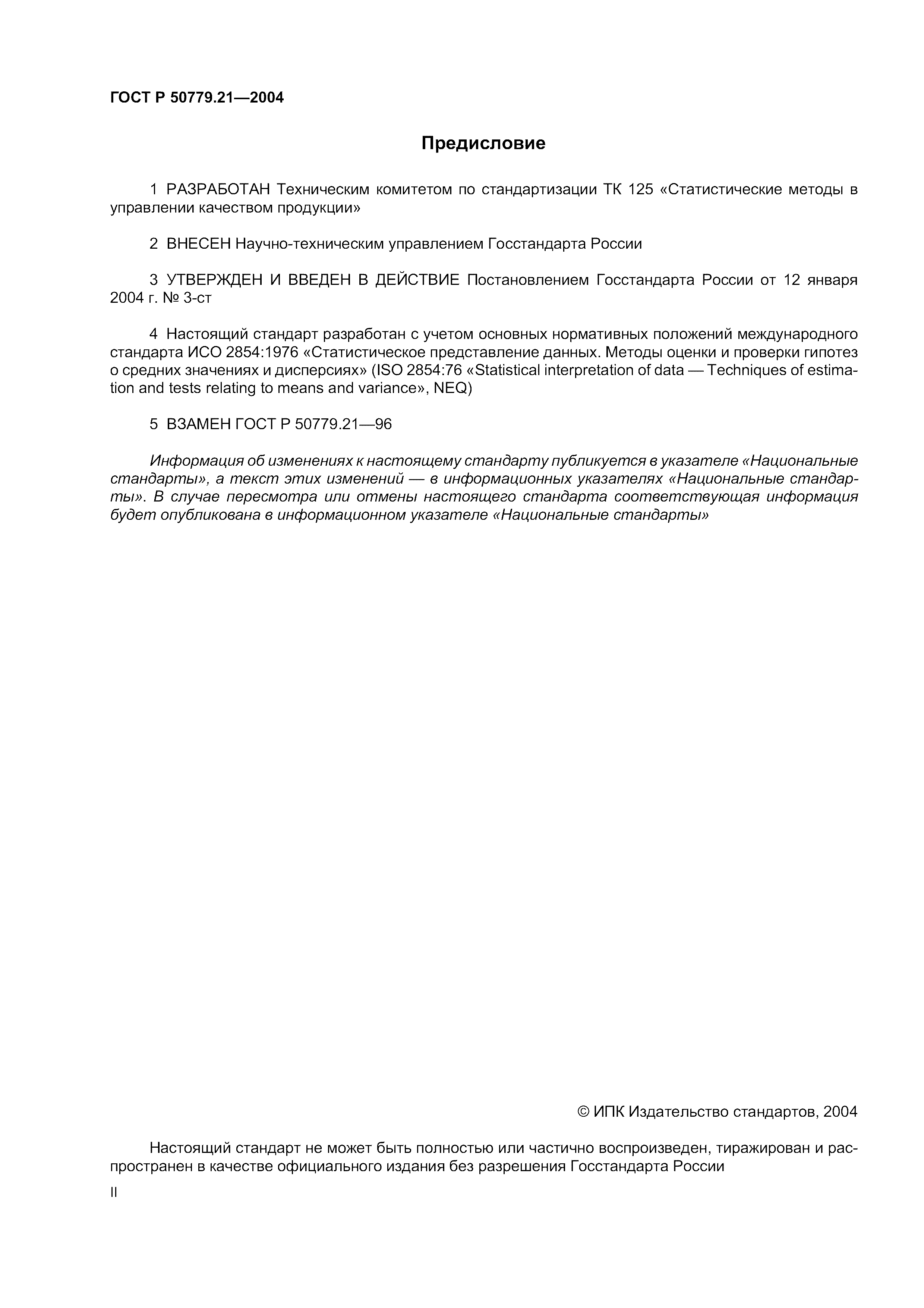 ГОСТ Р 50779.21—2004

Предисловие

1 РАЗРАБОТАН Техническим комитетом по стандартизации ТК 125 «Статистические методы в управлении качеством продукции»

2 ВНЕСЕН Научно-техническим управлением Госстандарта России

3 УТВЕРЖДЕН И ВВЕДЕН В ДЕЙСТВИЕ Постановлением Госстандарта России от 12 января 2004 г. № 3-ст

4 Настоящий стандарт разработан с учетом основных нормативных положений международного стандарта ИСО 2854:1976 «Статистическое представление данных. Методы оценки и проверки гипотез о средних значениях и дисперсиях» (ISO 2854:76 «Statistical interpretation of data — Techniques of estimation and tests relating to means and variance», NEQ)

5 ВЗАМЕН ГОСТ Р 50779.21—96

Информация об изменениях к настоящему стандарту публикуется в указателе «Национальные стандарты», а текст этих изменений — в информационных указателях «Национальные стандарты». В случае пересмотра или отмены настоящего стандарта соответствующая информация будет опубликована в информационном указателе «Национальные стандарты»

© ИПК Издательство стандартов, 2004

Настоящий стандарт не может быть полностью или частично воспроизведен, тиражирован и распространен в качестве официального издания без разрешения Госстандарта России

II